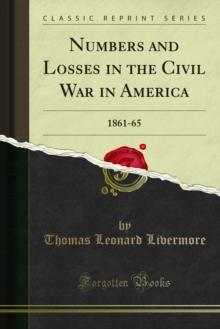 CLASSIC REPRINT SERIES

NUMBERS AND LOSSES IN THE CIVIL WAR IN AMERICA

1861-65

by

Thomas Leonard Livermore

Forgotten Books